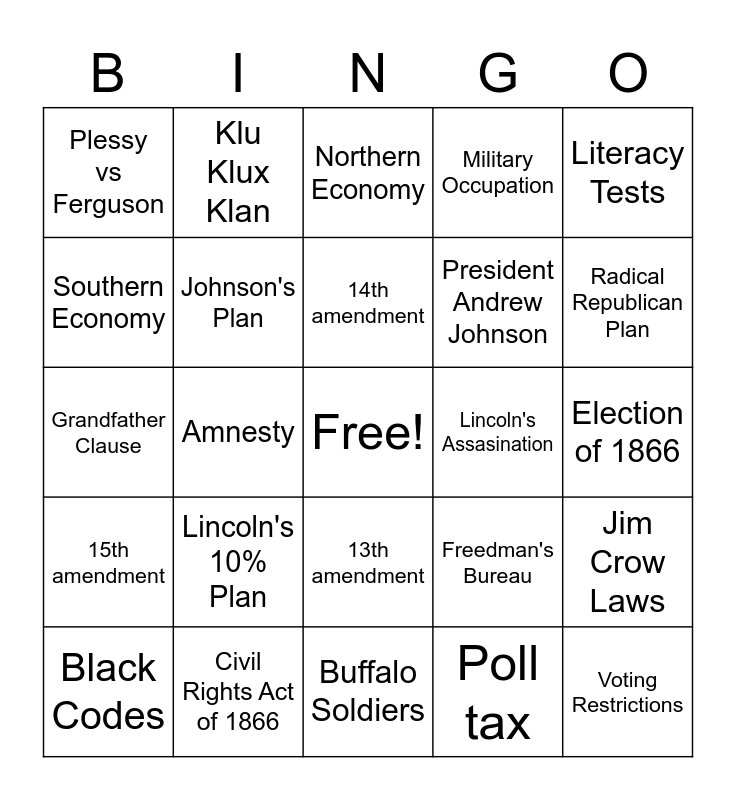 | B | I | N | G | O |
|---|---|---|---|---|
| Plessy vs Ferguson | Klu Klux Klan | Northern Economy | Military Occupation | Literacy Tests |
| Southern Economy | Johnson's Plan | 14th amendment | President Andrew Johnson | Radical Republican Plan |
| Grandfather Clause | Amnesty | Free! | Lincoln's Assasination | Election of 1866 |
| 15th amendment | Lincoln's 10% Plan | 13th amendment | Freedman's Bureau | Jim Crow Laws |
| Black Codes | Civil Rights Act of 1866 | Buffalo Soldiers | Poll tax | Voting Restrictions |